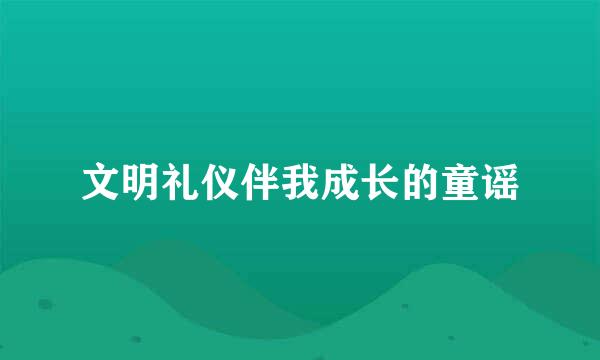 文明礼仪伴我成长的童谣